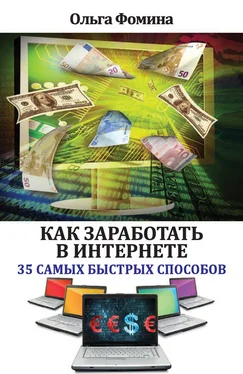 Ольга Фомина

КАК ЗАРАБОТАТЬ В ИНТЕРНЕТЕ

35 САМЫХ БЫСТРЫХ СПОСОБОВ

€ € $ €